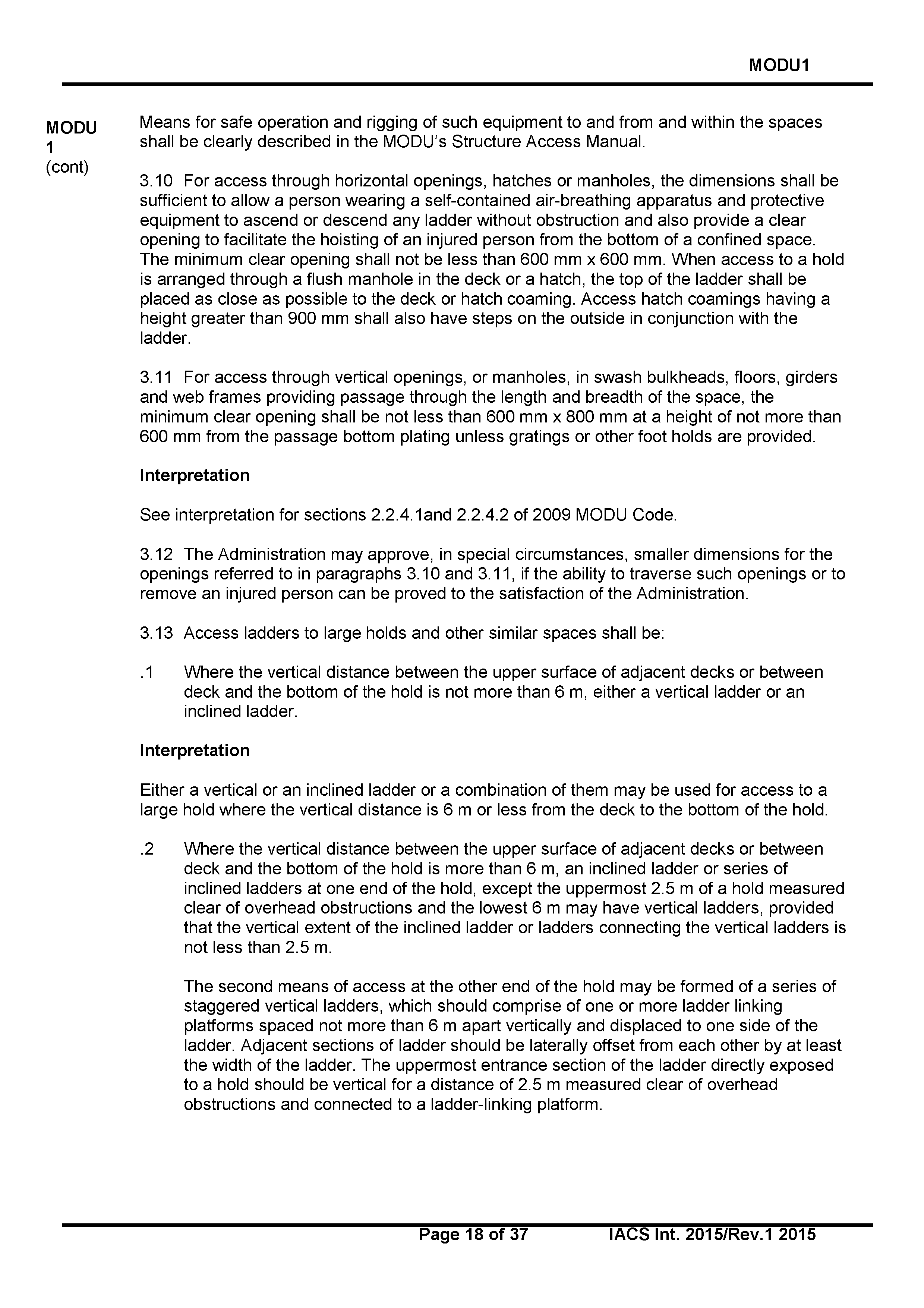 MODU1

MODU 1 (cont)

Means for safe operation and rigging of such equipment to and from and within the spaces shall be clearly described in the MODU's Structure Access Manual.

3.10 For access through horizontal openings, hatches or manholes, the dimensions shall be sufficient to allow a person wearing a self-contained air-breathing apparatus and protective equipment to ascend or descend any ladder without obstruction and also provide a clear opening to facilitate the hoisting of an injured person from the bottom of a confined space. The minimum clear opening shall not be less than 600 mm x 600 mm. When access to a hold is arranged through a flush manhole in the deck or a hatch, the top of the ladder shall be placed as close as possible to the deck or hatch coaming. Access hatch coamings having a height greater than 900 mm shall also have steps on the outside in conjunction with the ladder.

3.11 For access through vertical openings, or manholes, in swash bulkheads, floors, girders and web frames providing passage through the length and breadth of the space, the minimum clear opening shall be not less than 600 mm x 800 mm at a height of not more than 600 mm from the passage bottom plating unless gratings or other foot holds are provided.

Interpretation

See interpretation for sections 2.2.4.1and 2.2.4.2 of 2009 MODU Code.

3.12 The Administration may approve, in special circumstances, smaller dimensions for the openings referred to in paragraphs 3.10 and 3.11, if the ability to traverse such openings or to remove an injured person can be proved to the satisfaction of the Administration.

3.13 Access ladders to large holds and other similar spaces shall be:

.1 Where the vertical distance between the upper surface of adjacent decks or between deck and the bottom of the hold is not more than 6 m, either a vertical ladder or an inclined ladder.

Interpretation

Either a vertical or an inclined ladder or a combination of them may be used for access to a large hold where the vertical distance is 6 m or less from the deck to the bottom of the hold.

.2 Where the vertical distance between the upper surface of adjacent decks or between deck and the bottom of the hold is more than 6 m, an inclined ladder or series of inclined ladders at one end of the hold, except the uppermost 2.5 m of a hold measured clear of overhead obstructions and the lowest 6 m may have vertical ladders, provided that the vertical extent of the inclined ladder or ladders connecting the vertical ladders is not less than 2.5 m.

The second means of access at the other end of the hold may be formed of a series of staggered vertical ladders, which should comprise of one or more ladder linking platforms spaced not more than 6 m apart vertically and displaced to one side of the ladder. Adjacent sections of ladder should be laterally offset from each other by at least the width of the ladder. The uppermost entrance section of the ladder directly exposed to a hold should be vertical for a distance of 2.5 m measured clear of overhead obstructions and connected to a ladder-linking platform.

Page 18 of 37 IACS Int. 2015/Rev.1 2015